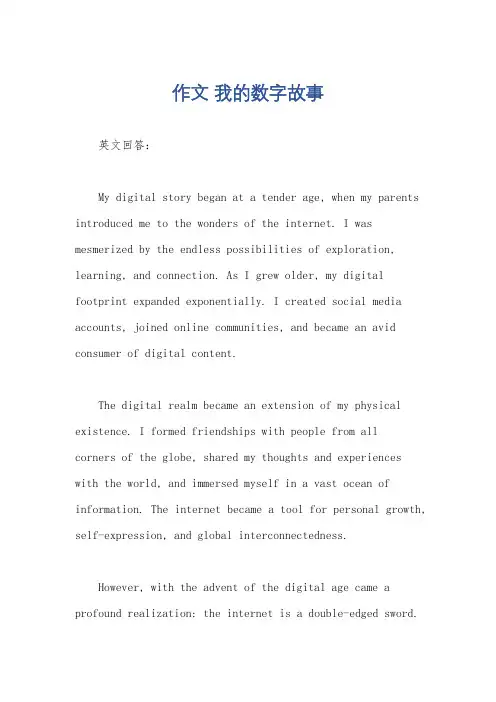 作文 我的数字故事

英文回答：

My digital story began at a tender age, when my parents introduced me to the wonders of the internet. I was mesmerized by the endless possibilities of exploration, learning, and connection. As I grew older, my digital footprint expanded exponentially. I created social media accounts, joined online communities, and became an avid consumer of digital content.

The digital realm became an extension of my physical existence. I formed friendships with people from all corners of the globe, shared my thoughts and experiences with the world, and immersed myself in a vast ocean of information. The internet became a tool for personal growth, self-expression, and global interconnectedness.

However, with the advent of the digital age came a profound realization: the internet is a double-edged sword.